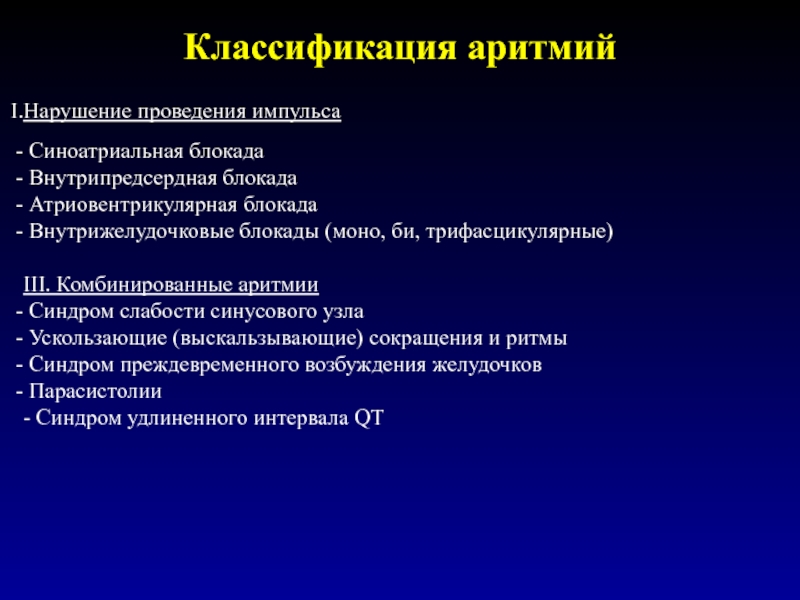 Классификация аритмий

I.Нарушение проведения импульса

- Синоатриальная блокада
- Внутрипредсердная блокада
- Атриовентрикулярная блокада
- Внутрижелудочковые блокады (моно, би, трифасцикулярные)

III. Комбинированные аритмии
- Синдром слабости синусового узла
- Ускользающие (выскальзывающие) сокращения и ритмы
- Синдром преждевременного возбуждения желудочков
- Парасистолии
- Синдром удлиненного интервала QT